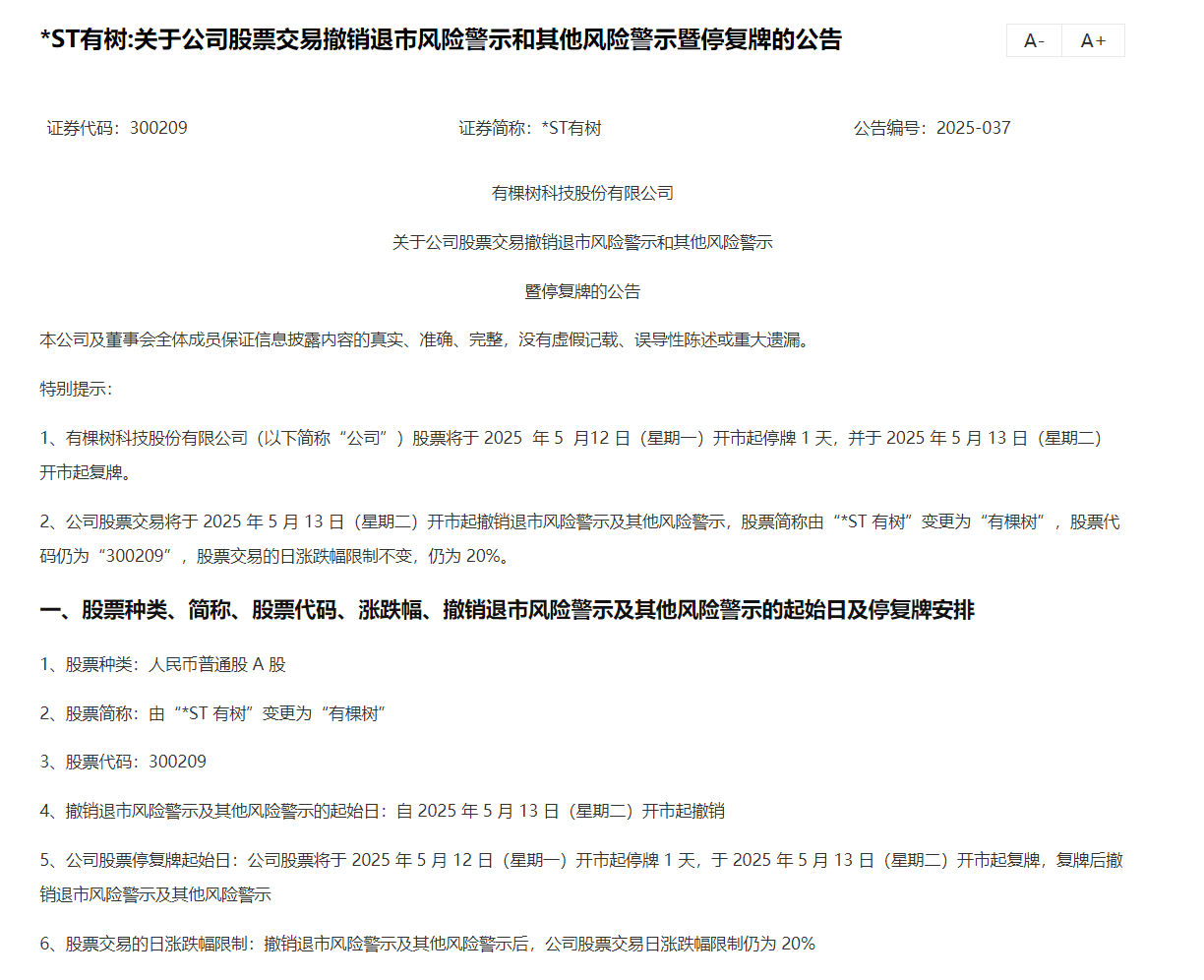 *ST有树:关于公司股票交易撤销退市风险警示和其他风险警示暨停复牌的公告

A-　A+

证券代码：300209　　证券简称：*ST有树　　公告编号：2025-037

有棵树科技股份有限公司

关于公司股票交易撤销退市风险警示和其他风险警示

暨停复牌的公告

本公司及董事会全体成员保证信息披露内容的真实、准确、完整，没有虚假记载、误导性陈述或重大遗漏。

特别提示：

1、有棵树科技股份有限公司（以下简称“公司”）股票将于 2025 年 5 月12 日（星期一）开市起停牌 1 天，并于 2025 年 5 月 13 日（星期二）开市起复牌。

2、公司股票交易将于 2025 年 5 月 13 日（星期二）开市起撤销退市风险警示及其他风险警示，股票简称由“*ST 有树”变更为“有棵树”，股票代码仍为“300209”，股票交易的日涨跌幅限制不变，仍为 20%。

一、股票种类、简称、股票代码、涨跌幅、撤销退市风险警示及其他风险警示的起始日及停复牌安排

1、股票种类：人民币普通股 A 股

2、股票简称：由“*ST 有树”变更为“有棵树”

3、股票代码：300209

4、撤销退市风险警示及其他风险警示的起始日：自 2025 年 5 月 13 日（星期二）开市起撤销

5、公司股票停复牌起始日：公司股票将于 2025 年 5 月 12 日（星期一）开市起停牌 1 天，于 2025 年 5 月 13 日（星期二）开市起复牌，复牌后撤销退市风险警示及其他风险警示

6、股票交易的日涨跌幅限制：撤销退市风险警示及其他风险警示后，公司股票交易日涨跌幅限制仍为 20%